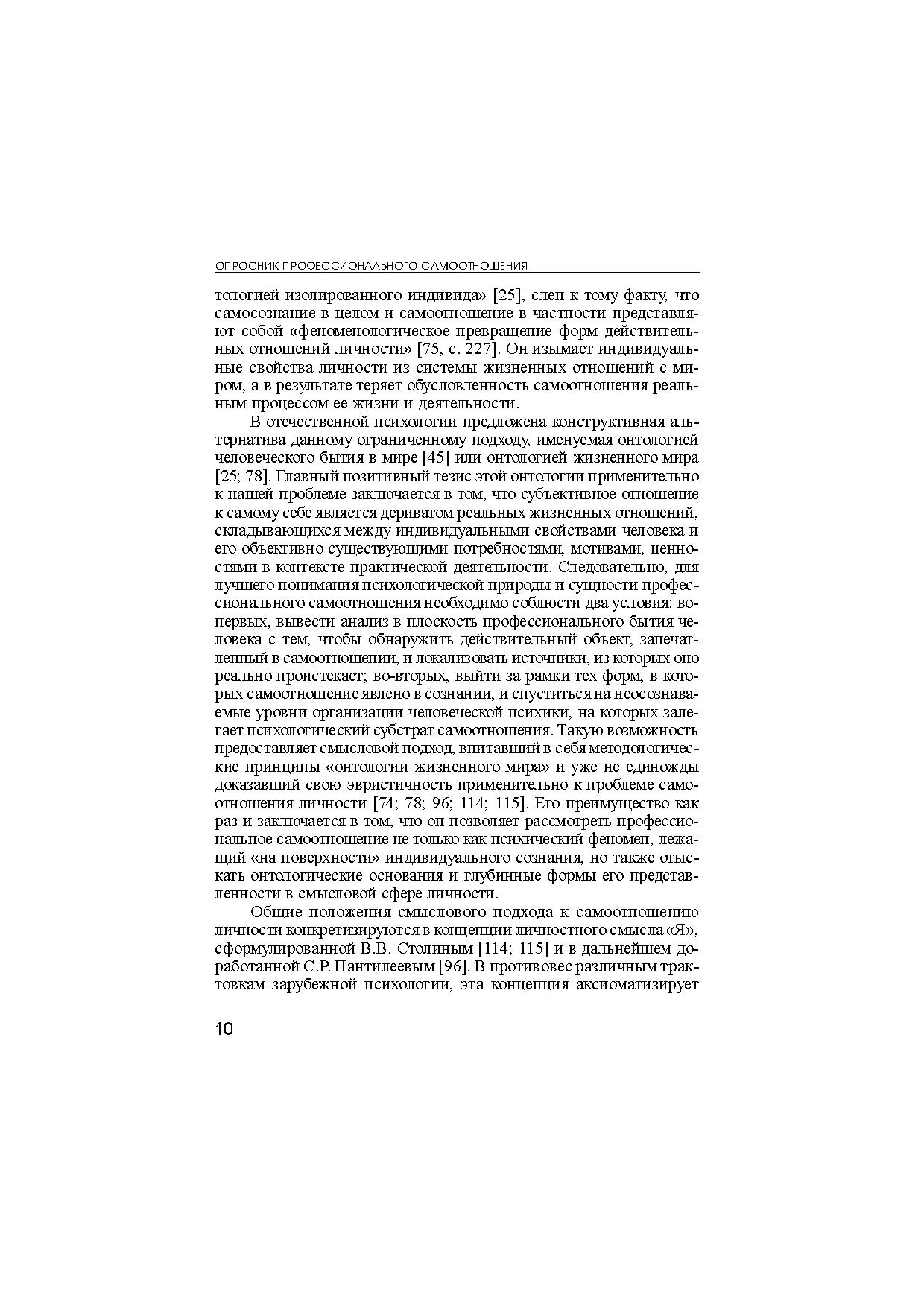 ОПРОСНИК ПРОФЕССИОНАЛЬНОГО САМООТНОШЕНИЯ

тологией изолированного индивида» [25], слеп к тому факту, что самосознание в целом и самоотношение в частности представляют собой «феноменологическое превращение форм действительных отношений личности» [75, с. 227]. Он изымает индивидуальные свойства личности из системы жизненных отношений с миром, а в результате теряет обусловленность самоотношения реальным процессом ее жизни и деятельности.

В отечественной психологии предложена конструктивная альтернатива данному ограниченному подходу, именуемая онтологией человеческого бытия в мире [45] или онтологией жизненного мира [25; 78]. Главный позитивный тезис этой онтологии применительно к нашей проблеме заключается в том, что субъективное отношение к самому себе является дериватом реальных жизненных отношений, складывающихся между индивидуальными свойствами человека и его объективно существующими потребностями, мотивами, ценностями в контексте практической деятельности. Следовательно, для лучшего понимания психологической природы и сущности профессионального самоотношения необходимо соблюсти два условия: во-первых, вывести анализ в плоскость профессионального бытия человека с тем, чтобы обнаружить действительный объект, запечатленный в самоотношении, и локализовать источники, из которых оно реально проистекает; во-вторых, выйти за рамки тех форм, в которых самоотношение явлено в сознании, и спуститься на неосознаваемые уровни организации человеческой психики, на которых залегает психологический субстрат самоотношения. Такую возможность предоставляет смысловой подход, впитавший в себя методологические принципы «онтологии жизненного мира» и уже не единожды доказавший свою эвристичность применительно к проблеме самоотношения личности [74; 78; 96; 114; 115]. Его преимущество как раз и заключается в том, что он позволяет рассмотреть профессиональное самоотношение не только как психический феномен, лежащий «на поверхности» индивидуального сознания, но также отыскать онтологические основания и глубинные формы его представленности в смысловой сфере личности.

Общие положения смыслового подхода к самоотношению личности конкретизируются в концепции личностного смысла «Я», сформулированной В.В. Столиным [114; 115] и в дальнейшем доработанной С.Р. Пантилеевым [96]. В противовес различным трактовкам зарубежной психологии, эта концепция аксиоматизирует

10